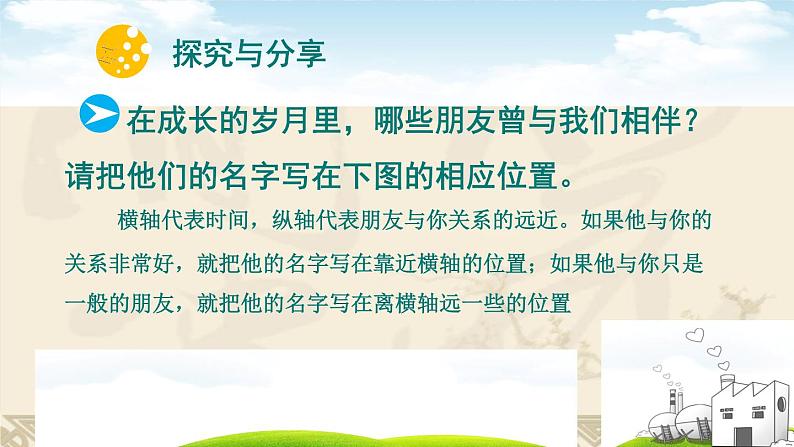 探究与分享

在成长的岁月里，哪些朋友曾与我们相伴？请把他们的名字写在下图的相应位置。

横轴代表时间，纵轴代表朋友与你关系的远近。如果他与你的关系非常好，就把他的名字写在靠近横轴的位置；如果他与你只是一般的朋友，就把他的名字写在离横轴远一些的位置